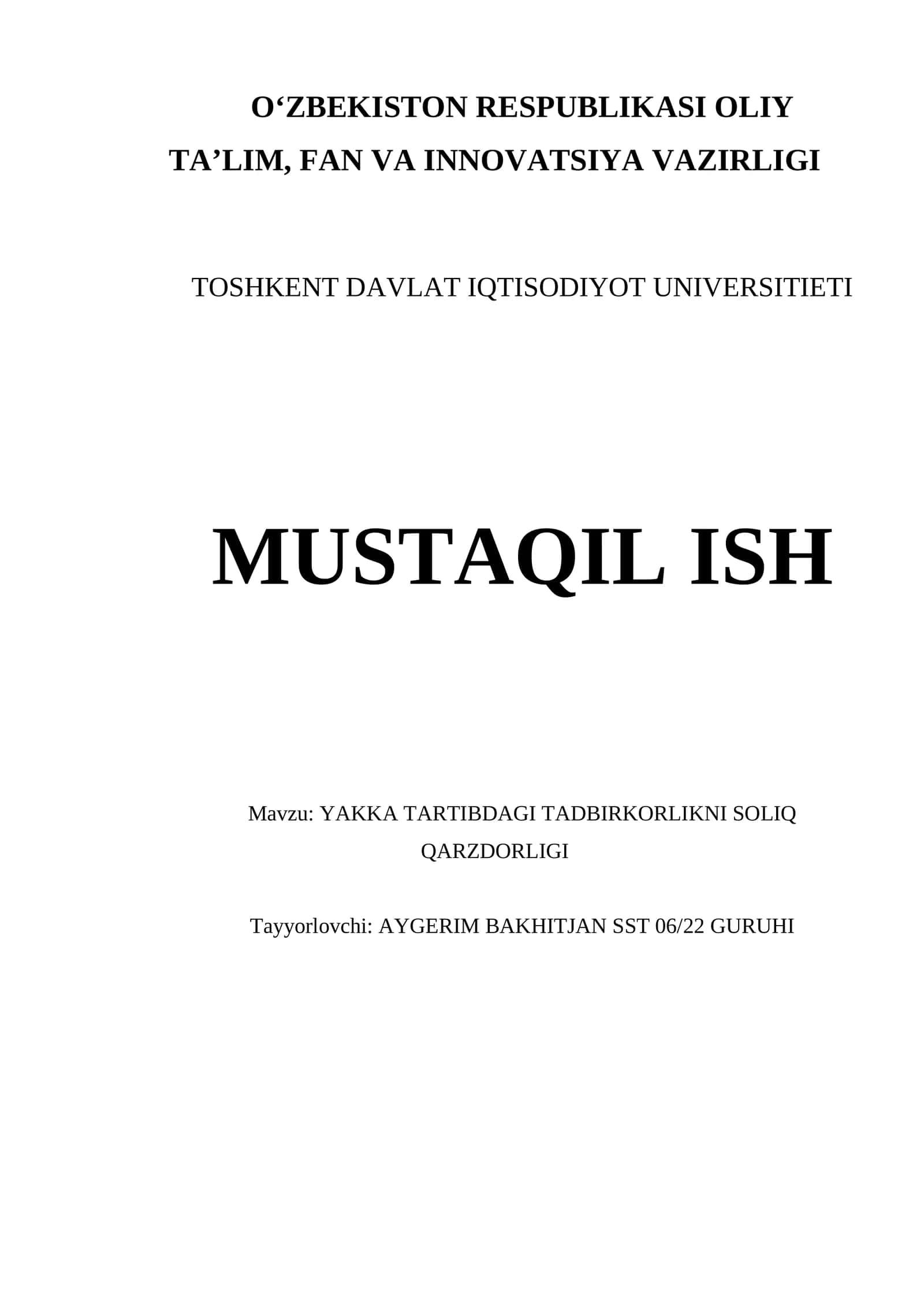 O‘ZBEKISTON RESPUBLIKASI OLIY
TA’LIM, FAN VA INNOVATSIYA VAZIRLIGI

TOSHKENT DAVLAT IQTISODIYOT UNIVERSITIETI

MUSTAQIL ISH

Mavzu: YAKKA TARTIBDAGI TADBIRKORLIKNI SOLIQ QARZDORLIGI

Tayyorlovchi: AYGERIM BAKHITJAN SST 06/22 GURUHI